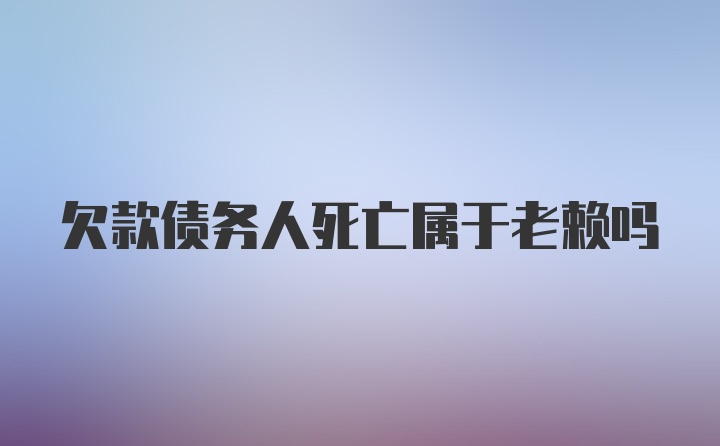 欠款债务人死亡属于老赖吗